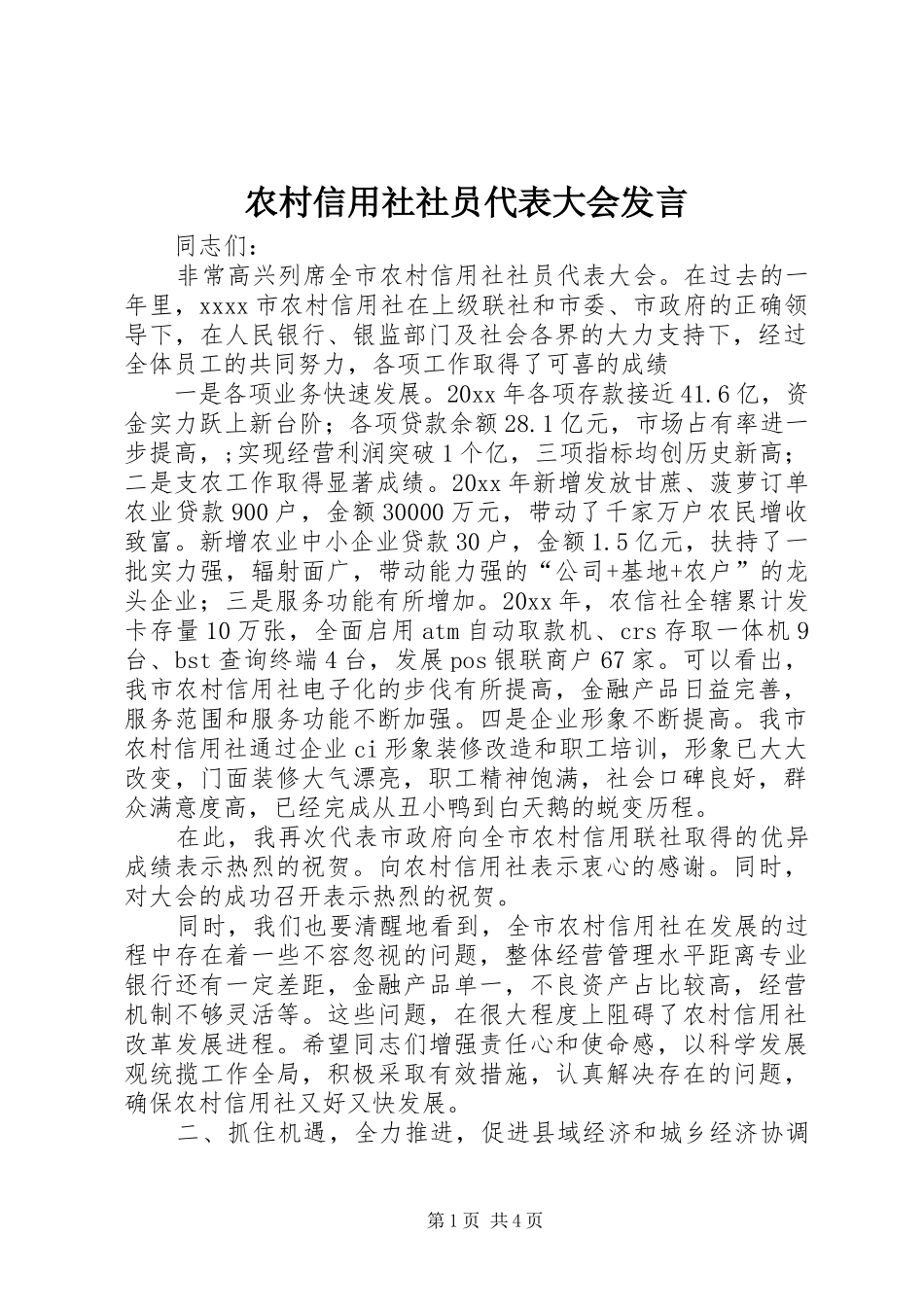 农村信用社社员代表大会发言

同志们：

非常高兴列席全市农村信用社社员代表大会。在过去的一年里，xxxx市农村信用社在上级联社和市委、市政府的正确领导下，在人民银行、银监部门及社会各界的大力支持下，经过全体员工的共同努力，各项工作取得了可喜的成绩

一是各项业务快速发展。20xx年各项存款接近41.6亿，资金实力跃上新台阶；各项贷款余额28.1亿元，市场占有率进一步提高，;实现经营利润突破1个亿，三项指标均创历史新高；二是支农工作取得显著成绩。20xx年新增发放甘蔗、菠萝订单农业贷款900户，金额30000万元，带动了千家万户农民增收致富。新增农业中小企业贷款30户，金额1.5亿元，扶持了一批实力强，辐射面广，带动能力强的“公司+基地+农户”的龙头企业；三是服务功能有所增加。20xx年，农信社全辖累计发卡存量10万张，全面启用atm自动取款机、crs存取一体机9台、bst查询终端4台，发展pos银联商户67家。可以看出，我市农村信用社电子化的步伐有所提高，金融产品日益完善，服务范围和服务功能不断加强。四是企业形象不断提高。我市农村信用社通过企业ci形象装修改造和职工培训，形象已大大改变，门面装修大气漂亮，职工精神饱满，社会口碑良好，群众满意度高，已经完成从丑小鸭到白天鹅的蜕变历程。

在此，我再次代表市政府向全市农村信用联社取得的优异成绩表示热烈的祝贺。向农村信用社表示衷心的感谢。同时，对大会的成功召开表示热烈的祝贺。

同时，我们也要清醒地看到，全市农村信用社在发展的过程中存在着一些不容忽视的问题，整体经营管理水平距离专业银行还有一定差距，金融产品单一，不良资产占比较高，经营机制不够灵活等。这些问题，在很大程度上阻碍了农村信用社改革发展进程。希望同志们增强责任心和使命感，以科学发展观统揽工作全局，积极采取有效措施，认真解决存在的问题，确保农村信用社又好又快发展。

二、抓住机遇，全力推进，促进县域经济和城乡经济协调

第1页 共4页